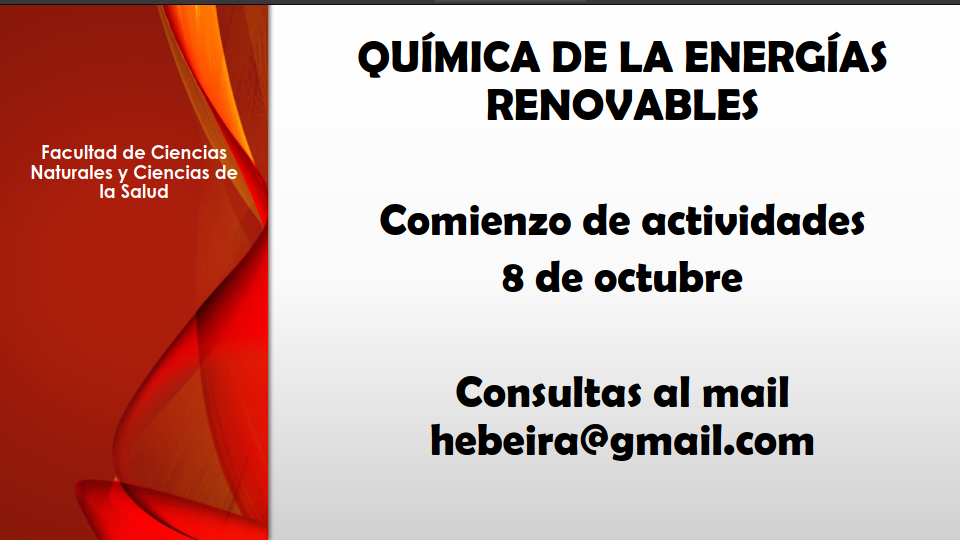 Facultad de Ciencias Naturales y Ciencias de la Salud

QUÍMICA DE LA ENERGÍAS RENOVABLES

Comienzo de actividades
8 de octubre

Consultas al mail
hebeira@gmail.com